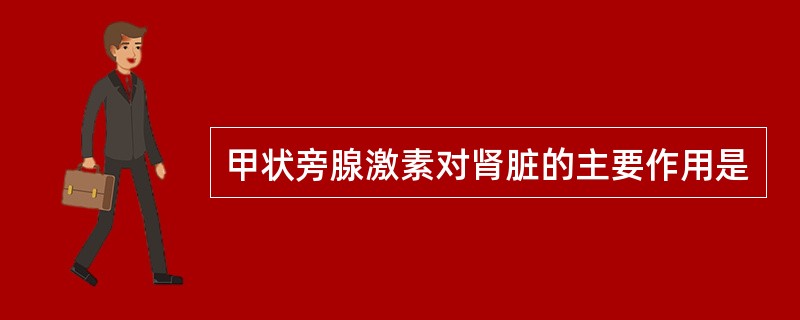 甲状旁腺激素对肾脏的主要作用是